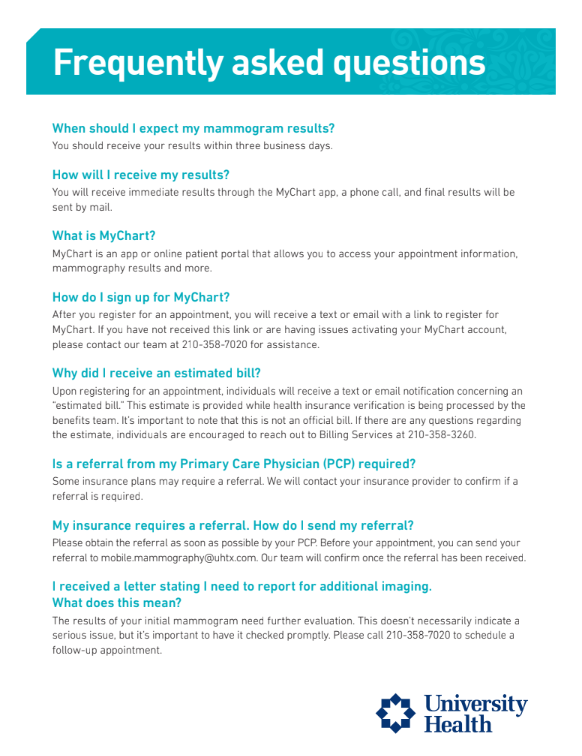 Frequently asked questions

When should I expect my mammogram results?
You should receive your results within three business days.

How will I receive my results?
You will receive immediate results through the MyChart app, a phone call, and final results will be sent by mail.

What is MyChart?
MyChart is an app or online patient portal that allows you to access your appointment information, mammography results and more.

How do I sign up for MyChart?
After you register for an appointment, you will receive a text or email with a link to register for MyChart. If you have not received this link or are having issues activating your MyChart account, please contact our team at 210-358-7020 for assistance.

Why did I receive an estimated bill?
Upon registering for an appointment, individuals will receive a text or email notification concerning an "estimated bill." This estimate is provided while health insurance verification is being processed by the benefits team. It's important to note that this is not an official bill. If there are any questions regarding the estimate, individuals are encouraged to reach out to Billing Services at 210-358-3260.

Is a referral from my Primary Care Physician (PCP) required?
Some insurance plans may require a referral. We will contact your insurance provider to confirm if a referral is required.

My insurance requires a referral. How do I send my referral?
Please obtain the referral as soon as possible by your PCP. Before your appointment, you can send your referral to mobile.mammography@uhtx.com. Our team will confirm once the referral has been received.

I received a letter stating I need to report for additional imaging. What does this mean?
The results of your initial mammogram need further evaluation. This doesn't necessarily indicate a serious issue, but it's important to have it checked promptly. Please call 210-358-7020 to schedule a follow-up appointment.

University Health